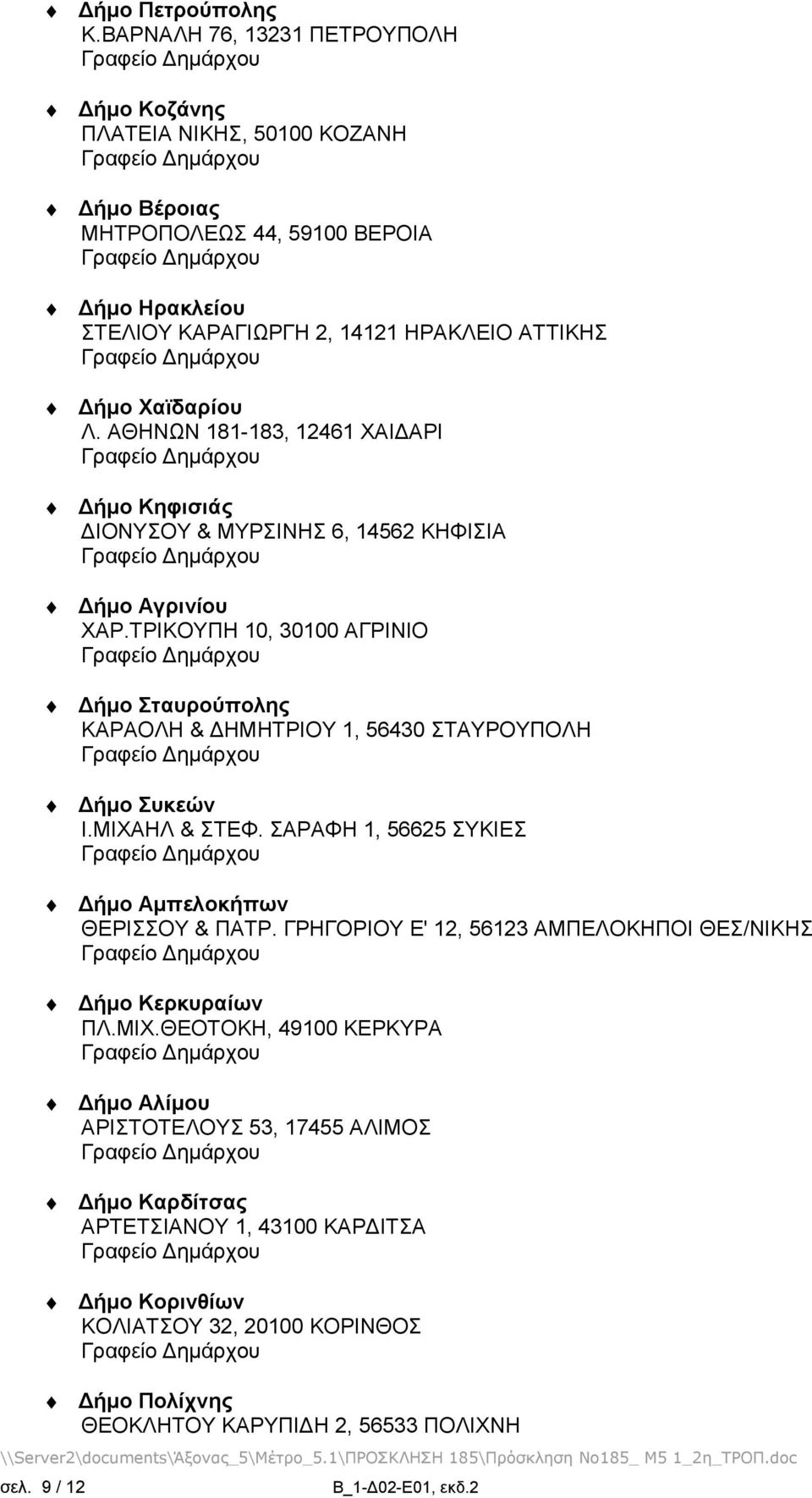 Δήμο Πετρούπολης
Κ.ΒΑΡΝΑΛΗ 76, 13231 ΠΕΤΡΟΥΠΟΛΗ
Γραφείο Δημάρχου

Δήμο Κοζάνης
ΠΛΑΤΕΙΑ ΝΙΚΗΣ, 50100 ΚΟΖΑΝΗ
Γραφείο Δημάρχου

Δήμο Βέροιας
ΜΗΤΡΟΠΟΛΕΩΣ 44, 59100 ΒΕΡΟΙΑ
Γραφείο Δημάρχου

Δήμο Ηρακλείου
ΣΤΕΛΙΟΥ ΚΑΡΑΓΙΩΡΓΗ 2, 14121 ΗΡΑΚΛΕΙΟ ΑΤΤΙΚΗΣ
Γραφείο Δημάρχου

Δήμο Χαϊδαρίου
Λ. ΑΘΗΝΩΝ 181-183, 12461 ΧΑΙΔΑΡΙ
Γραφείο Δημάρχου

Δήμο Κηφισιάς
ΔΙΟΝΥΣΟΥ & ΜΥΡΣΙΝΗΣ 6, 14562 ΚΗΦΙΣΙΑ
Γραφείο Δημάρχου

Δήμο Αγρινίου
ΧΑΡ.ΤΡΙΚΟΥΠΗ 10, 30100 ΑΓΡΙΝΙΟ
Γραφείο Δημάρχου

Δήμο Σταυρούπολης
ΚΑΡΑΟΛΗ & ΔΗΜΗΤΡΙΟΥ 1, 56430 ΣΤΑΥΡΟΥΠΟΛΗ
Γραφείο Δημάρχου

Δήμο Συκεών
Ι.ΜΙΧΑΗΛ & ΣΤΕΦ. ΣΑΡΑΦΗ 1, 56625 ΣΥΚΙΕΣ
Γραφείο Δημάρχου

Δήμο Αμπελοκήπων
ΘΕΡΙΣΣΟΥ & ΠΑΤΡ. ΓΡΗΓΟΡΙΟΥ Ε' 12, 56123 ΑΜΠΕΛΟΚΗΠΟΙ ΘΕΣ/ΝΙΚΗΣ
Γραφείο Δημάρχου

Δήμο Κερκυραίων
ΠΛ.ΜΙΧ.ΘΕΟΤΟΚΗ, 49100 ΚΕΡΚΥΡΑ
Γραφείο Δημάρχου

Δήμο Αλίμου
ΑΡΙΣΤΟΤΕΛΟΥΣ 53, 17455 ΑΛΙΜΟΣ
Γραφείο Δημάρχου

Δήμο Καρδίτσας
ΑΡΤΕΤΣΙΑΝΟΥ 1, 43100 ΚΑΡΔΙΤΣΑ
Γραφείο Δημάρχου

Δήμο Κορινθίων
ΚΟΛΙΑΤΣΟΥ 32, 20100 ΚΟΡΙΝΘΟΣ
Γραφείο Δημάρχου

Δήμο Πολίχνης
ΘΕΟΚΛΗΤΟΥ ΚΑΡΥΠΙΔΗ 2, 56533 ΠΟΛΙΧΝΗ

\\Server2\documents\Άξονας_5\Μέτρο_5.1\ΠΡΟΣΚΛΗΣΗ 185\Πρόσκληση Νο185_ Μ5 1_2η_ΤΡΟΠ.doc
σελ. 9 / 12 Β_1-Δ02-Ε01, εκδ.2